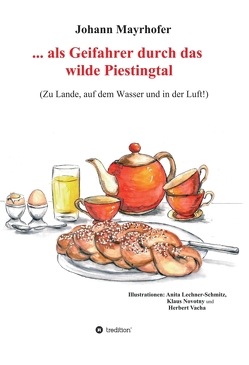 Johann Mayrhofer

... als Geifahrer durch das wilde Piestingtal

(Zu Lande, auf dem Wasser und in der Luft!)

Illustrationen: Anita Lechner-Schmitz, Klaus Novotny und Herbert Vacha

tredition